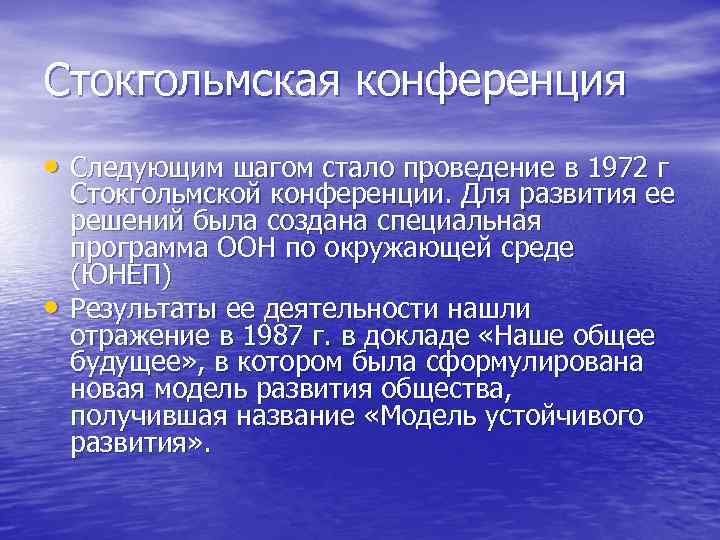 Стокгольмская конференция

• Следующим шагом стало проведение в 1972 г Стокгольмской конференции. Для развития ее решений была создана специальная программа ООН по окружающей среде (ЮНЕП)

• Результаты ее деятельности нашли отражение в 1987 г. в докладе «Наше общее будущее», в котором была сформулирована новая модель развития общества, получившая название «Модель устойчивого развития».